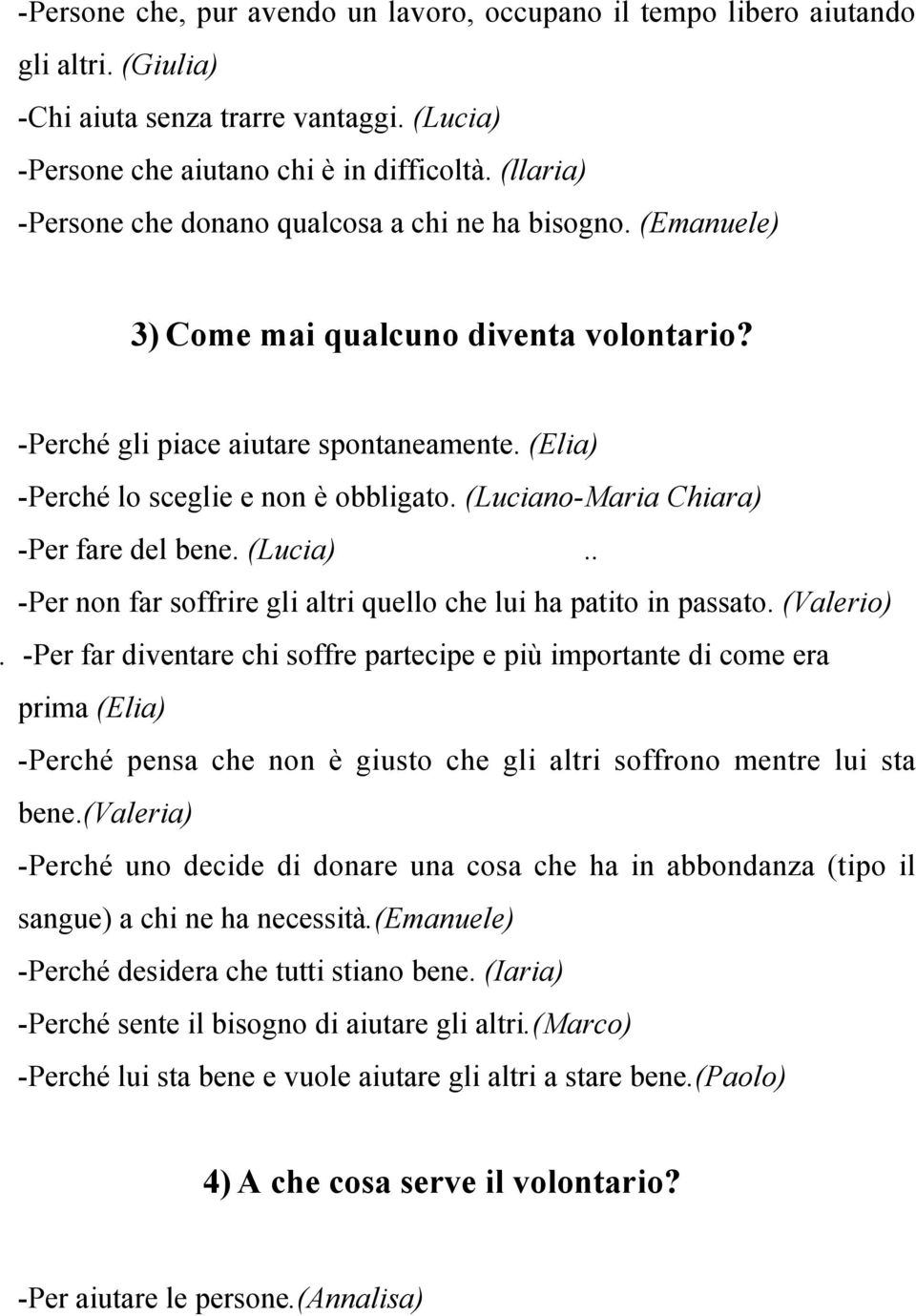 -Persone che, pur avendo un lavoro, occupano il tempo libero aiutando gli altri. (Giulia)
-Chi aiuta senza trarre vantaggi. (Lucia)
-Persone che aiutano chi è in difficoltà. (llaria)
-Persone che donano qualcosa a chi ne ha bisogno. (Emanuele)

3) Come mai qualcuno diventa volontario?

-Perché gli piace aiutare spontaneamente. (Elia)
-Perché lo sceglie e non è obbligato. (Luciano-Maria Chiara)
-Per fare del bene. (Lucia) ..
-Per non far soffrire gli altri quello che lui ha patito in passato. (Valerio)
. -Per far diventare chi soffre partecipe e più importante di come era prima (Elia)
-Perché pensa che non è giusto che gli altri soffrono mentre lui sta bene.(Valeria)
-Perché uno decide di donare una cosa che ha in abbondanza (tipo il sangue) a chi ne ha necessità.(Emanuele)
-Perché desidera che tutti stiano bene. (Iaria)
-Perché sente il bisogno di aiutare gli altri.(Marco)
-Perché lui sta bene e vuole aiutare gli altri a stare bene.(Paolo)

4) A che cosa serve il volontario?

-Per aiutare le persone.(Annalisa)